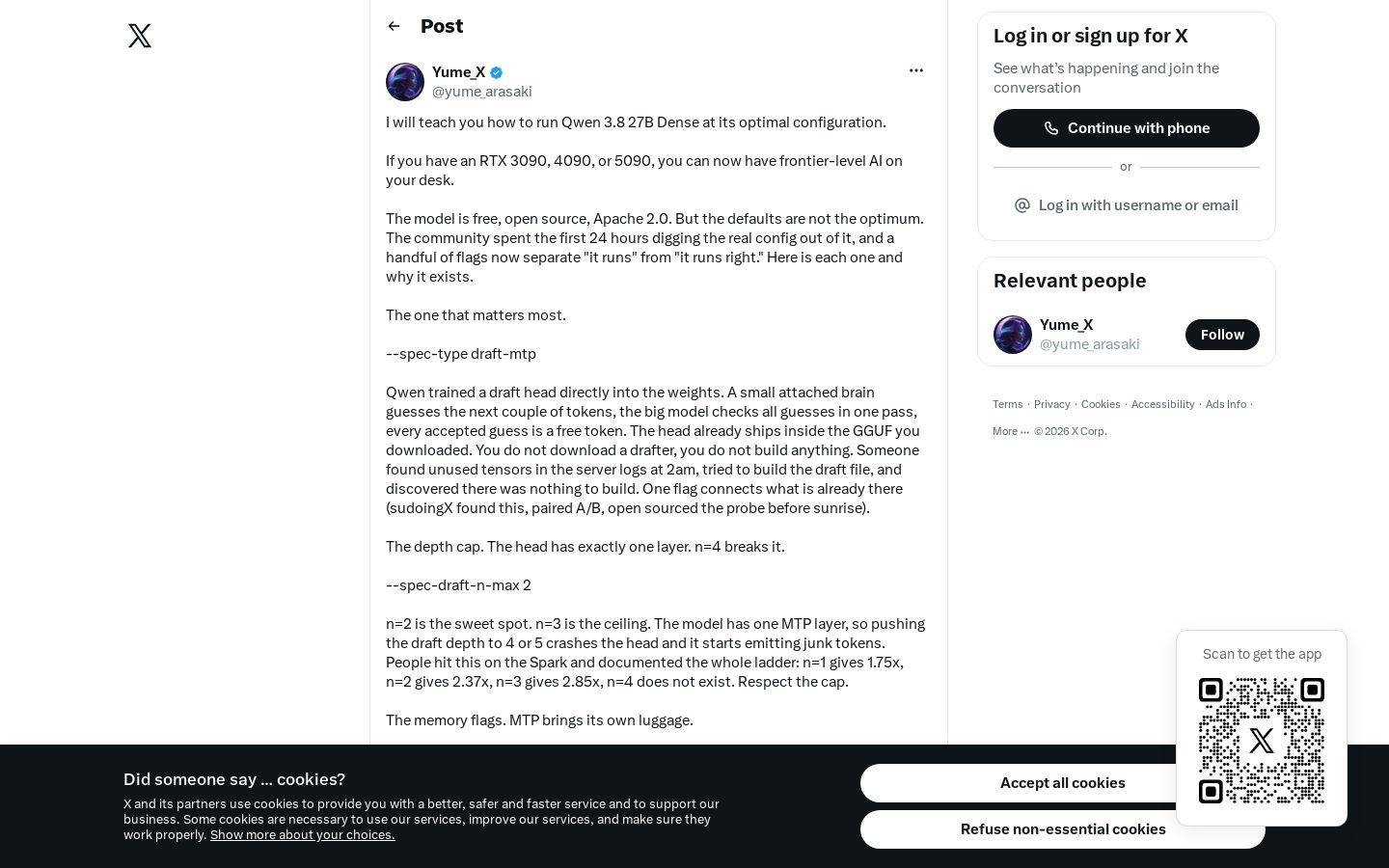 Post

Yume_X
@yume_arasaki

I will teach you how to run Qwen 3.8 27B Dense at its optimal configuration.

If you have an RTX 3090, 4090, or 5090, you can now have frontier-level AI on your desk.

The model is free, open source, Apache 2.0. But the defaults are not the optimum. The community spent the first 24 hours digging the real config out of it, and a handful of flags now separate "it runs" from "it runs right." Here is each one and why it exists.

The one that matters most.

--spec-type draft-mtp

Qwen trained a draft head directly into the weights. A small attached brain guesses the next couple of tokens, the big model checks all guesses in one pass, every accepted guess is a free token. The head already ships inside the GGUF you downloaded. You do not download a drafter, you do not build anything. Someone found unused tensors in the server logs at 2am, tried to build the draft file, and discovered there was nothing to build. One flag connects what is already there (sudoingX found this, paired A/B, open sourced the probe before sunrise).

The depth cap. The head has exactly one layer. n=4 breaks it.

--spec-draft-n-max 2

n=2 is the sweet spot. n=3 is the ceiling. The model has one MTP layer, so pushing the draft depth to 4 or 5 crashes the head and it starts emitting junk tokens. People hit this on the Spark and documented the whole ladder: n=1 gives 1.75x, n=2 gives 2.37x, n=3 gives 2.85x, n=4 does not exist. Respect the cap.

The memory flags. MTP brings its own luggage.

Log in or sign up for X

See what's happening and join the conversation

Continue with phone

or

Log in with username or email

Relevant people

Yume_X
@yume_arasaki

Follow

Terms · Privacy · Cookies · Accessibility · Ads Info · More ··· © 2026 X Corp.

Scan to get the app

Did someone say … cookies?

X and its partners use cookies to provide you with a better, safer and faster service and to support our business. Some cookies are necessary to use our services, improve our services, and make sure they work properly. Show more about your choices.

Accept all cookies

Refuse non-essential cookies